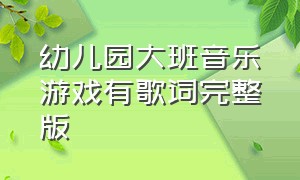 幼儿园大班音乐游戏有歌词完整版